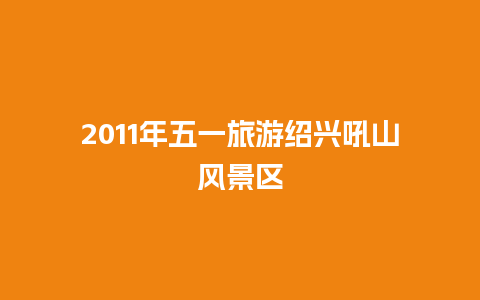 2011年五一旅游绍兴吼山风景区